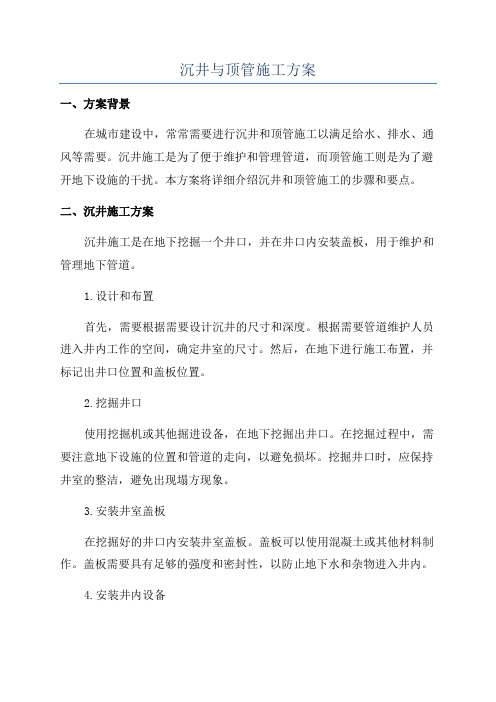 沉井与顶管施工方案

一、方案背景

在城市建设中，常常需要进行沉井和顶管施工以满足给水、排水、通风等需要。沉井施工是为了便于维护和管理管道，而顶管施工则是为了避开地下设施的干扰。本方案将详细介绍沉井和顶管施工的步骤和要点。

二、沉井施工方案

沉井施工是在地下挖掘一个井口，并在井口内安装盖板，用于维护和管理地下管道。

1.设计和布置

首先，需要根据需要设计沉井的尺寸和深度。根据需要管道维护人员进入井内工作的空间，确定井室的尺寸。然后，在地下进行施工布置，并标记出井口位置和盖板位置。

2.挖掘井口

使用挖掘机或其他掘进设备，在地下挖掘出井口。在挖掘过程中，需要注意地下设施的位置和管道的走向，以避免损坏。挖掘井口时，应保持井室的整洁，避免出现塌方现象。

3.安装井室盖板

在挖掘好的井口内安装井室盖板。盖板可以使用混凝土或其他材料制作。盖板需要具有足够的强度和密封性，以防止地下水和杂物进入井内。

4.安装井内设备